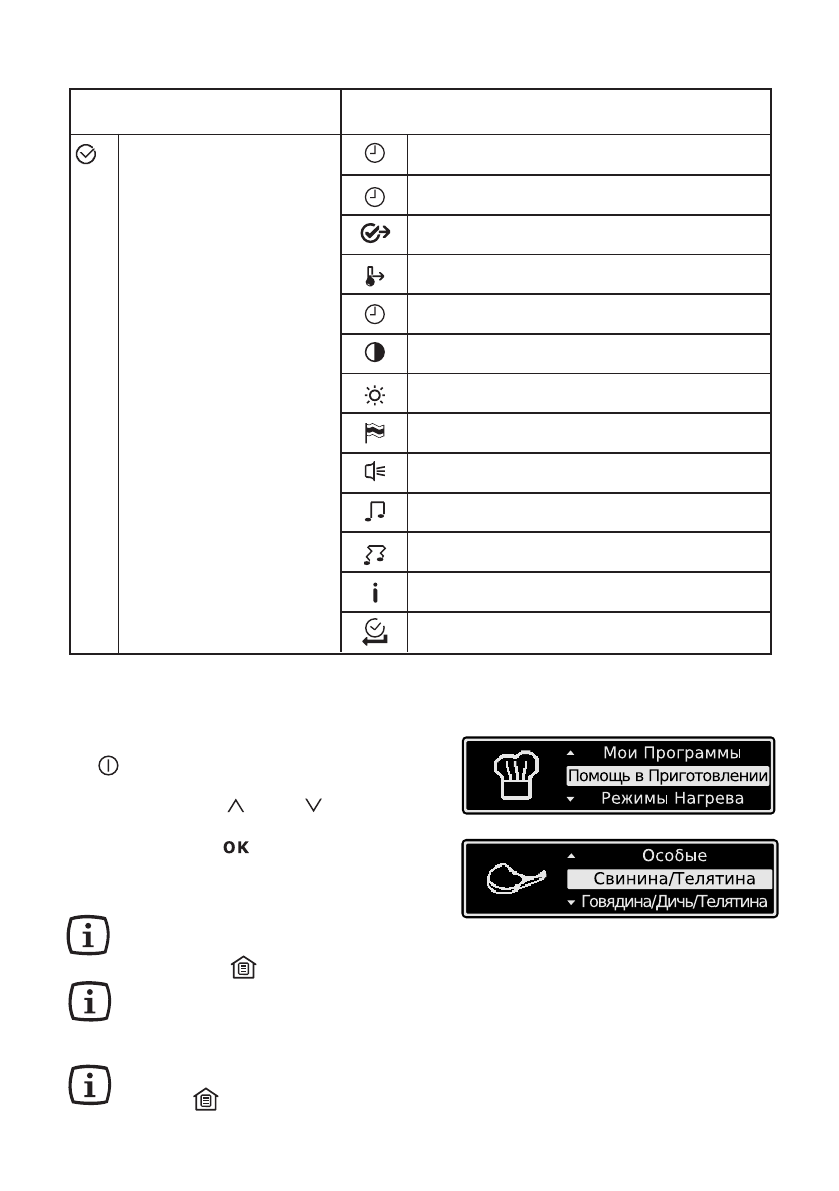 OK

Мои Программы
Помощь в Приготовлении
Режимы Нагрева

Особые
Свинина/Телятина
Говядина/Дичь/Телятина